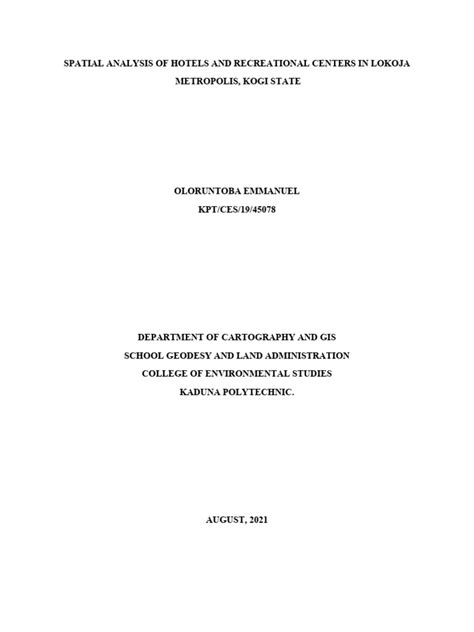 SPATIAL ANALYSIS OF HOTELS AND RECREATIONAL CENTERS IN LOKOJA METROPOLIS, KOGI STATE

OLORUNTOBA EMMANUEL
KPT/CES/19/45078

DEPARTMENT OF CARTOGRAPHY AND GIS
SCHOOL GEODESY AND LAND ADMINISTRATION
COLLEGE OF ENVIRONMENTAL STUDIES
KADUNA POLYTECHNIC.

AUGUST, 2021